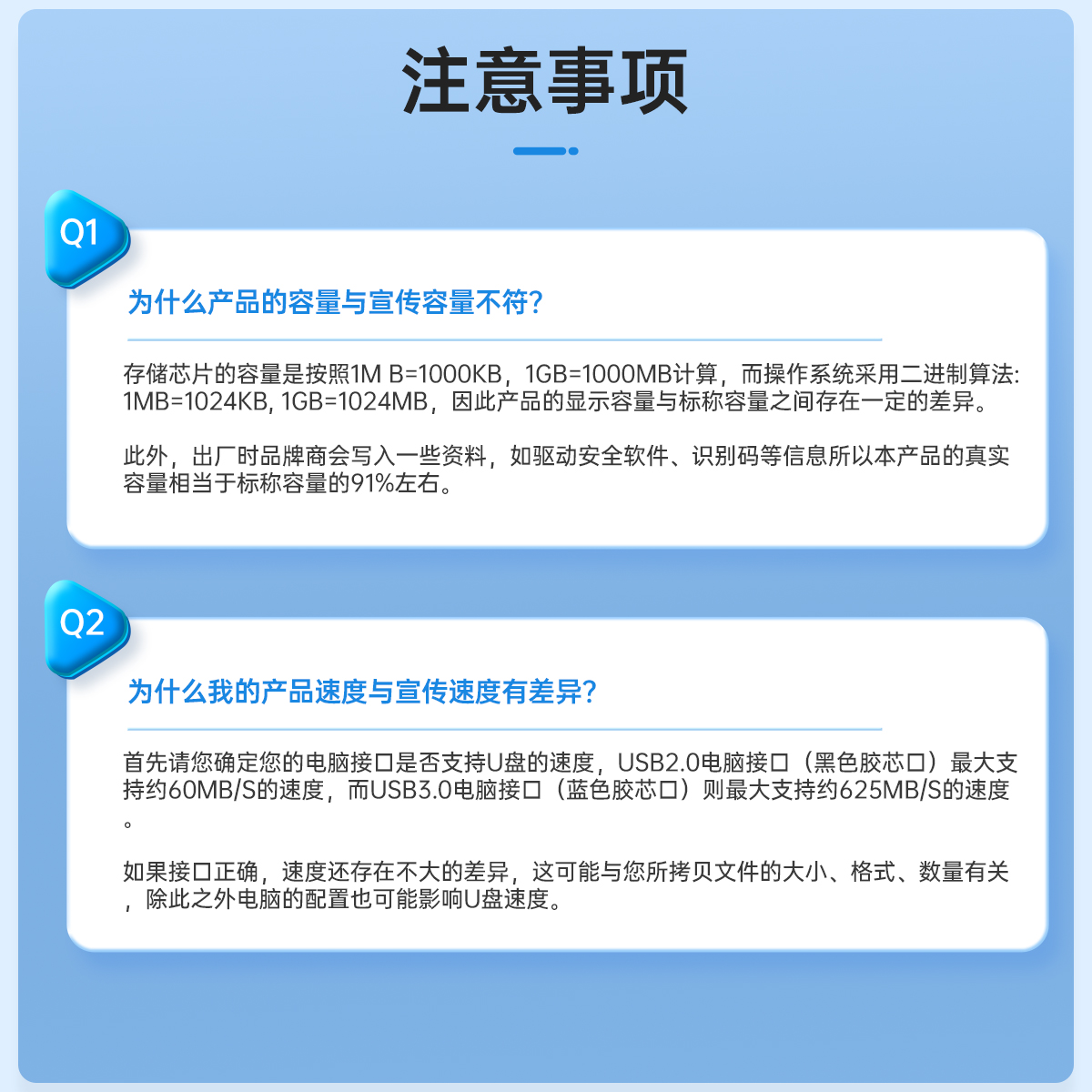 注意事项

Q1

为什么产品的容量与宣传容量不符?

存储芯片的容量是按照1M B=1000KB，1GB=1000MB计算，而操作系统采用二进制算法:1MB=1024KB, 1GB=1024MB，因此产品的显示容量与标称容量之间存在一定的差异。

此外，出厂时品牌商会写入一些资料，如驱动安全软件、识别码等信息所以本产品的真实容量相当于标称容量的91%左右。

Q2

为什么我的产品速度与宣传速度有差异?

首先请您确定您的电脑接口是否支持U盘的速度，USB2.0电脑接口（黑色胶芯口）最大支持约60MB/S的速度，而USB3.0电脑接口（蓝色胶芯口）则最大支持约625MB/S的速度。

如果接口正确，速度还存在不大的差异，这可能与您所拷贝文件的大小、格式、数量有关，除此之外电脑的配置也可能影响U盘速度。